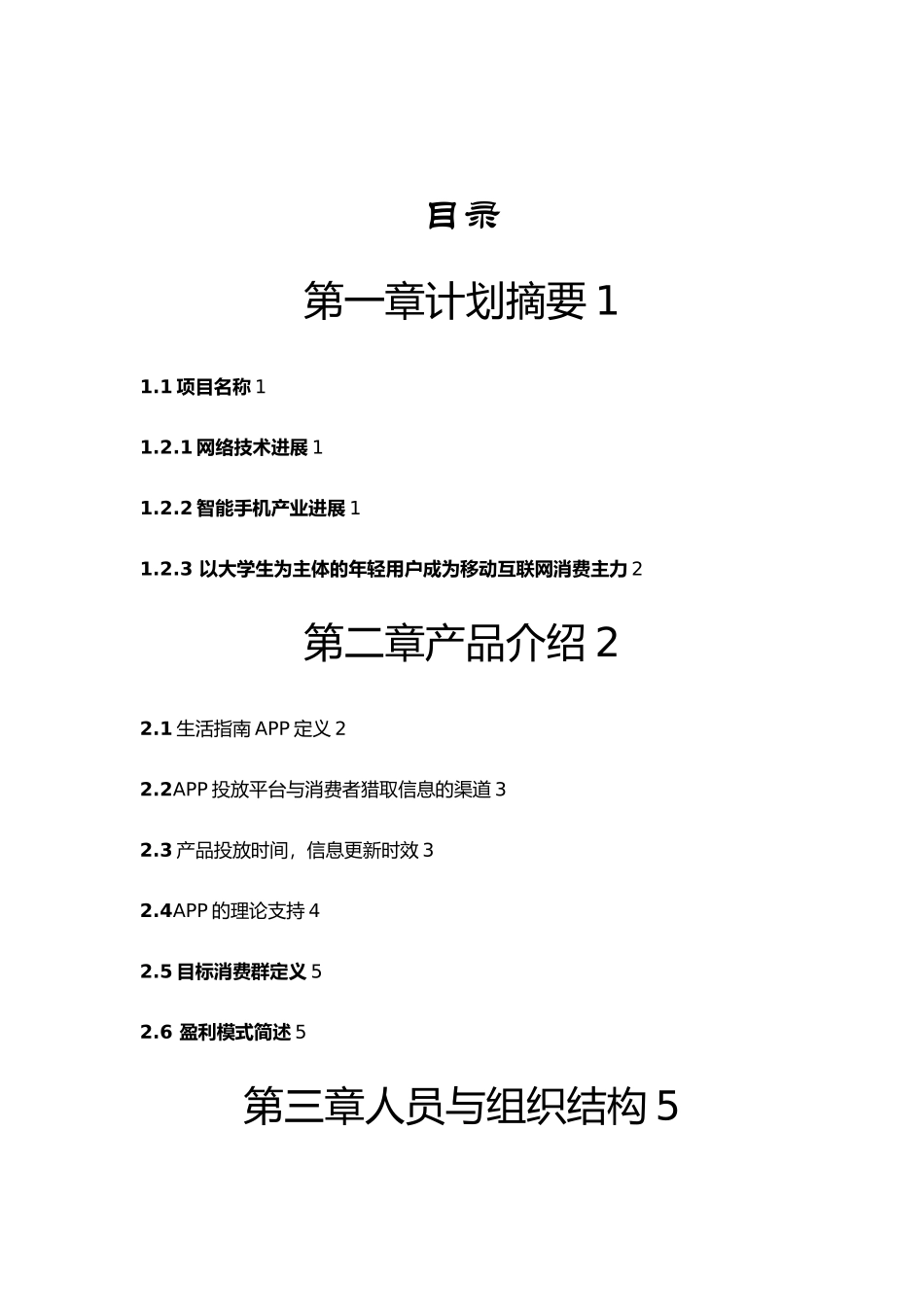 目录

第一章计划摘要 1

1.1 项目名称 1

1.2.1 网络技术进展 1

1.2.2 智能手机产业进展 1

1.2.3 以大学生为主体的年轻用户成为移动互联网消费主力 2

第二章产品介绍 2

2.1 生活指南 APP 定义 2

2.2APP 投放平台与消费者猎取信息的渠道 3

2.3 产品投放时间，信息更新时效 3

2.4APP 的理论支持 4

2.5 目标消费群定义 5

2.6 盈利模式简述 5

第三章人员与组织结构 5